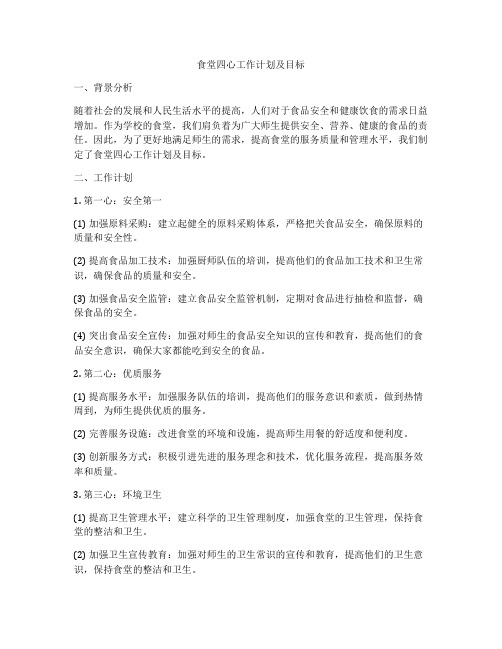 食堂四心工作计划及目标

一、背景分析

随着社会的发展和人民生活水平的提高，人们对于食品安全和健康饮食的需求日益增加。作为学校的食堂，我们肩负着为广大师生提供安全、营养、健康的食品的责任。因此，为了更好地满足师生的需求，提高食堂的服务质量和管理水平，我们制定了食堂四心工作计划及目标。

二、工作计划

1. 第一心：安全第一

(1) 加强原料采购：建立起健全的原料采购体系，严格把关食品安全，确保原料的质量和安全性。

(2) 提高食品加工技术：加强厨师队伍的培训，提高他们的食品加工技术和卫生常识，确保食品的质量和安全。

(3) 加强食品安全监管：建立食品安全监管机制，定期对食品进行抽检和监督，确保食品的安全。

(4) 突出食品安全宣传：加强对师生的食品安全知识的宣传和教育，提高他们的食品安全意识，确保大家都能吃到安全的食品。

2. 第二心：优质服务

(1) 提高服务水平：加强服务队伍的培训，提高他们的服务意识和素质，做到热情周到，为师生提供优质的服务。

(2) 完善服务设施：改进食堂的环境和设施，提高师生用餐的舒适度和便利度。

(3) 创新服务方式：积极引进先进的服务理念和技术，优化服务流程，提高服务效率和质量。

3. 第三心：环境卫生

(1) 提高卫生管理水平：建立科学的卫生管理制度，加强食堂的卫生管理，保持食堂的整洁和卫生。

(2) 加强卫生宣传教育：加强对师生的卫生常识的宣传和教育，提高他们的卫生意识，保持食堂的整洁和卫生。